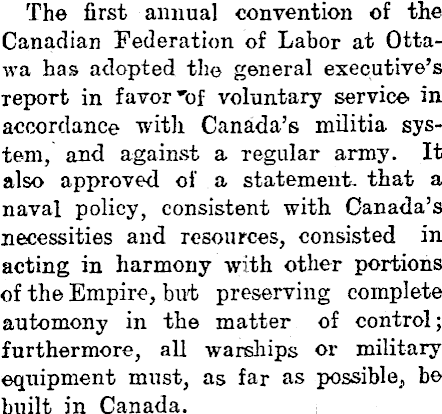 The first annual convention of the Canadian Federation of Labor at Ottawa has adopted the general executive's report in favor of voluntary service in accordance with Canada's militia system, and against a regular army. It also approved of a statement that a naval policy, consistent with Canada's necessities and resources, consisted in acting in harmony with other portions of the Empire, but preserving complete automony in the matter of control; furthermore, all warships or military equipment must, as far as possible, be built in Canada.